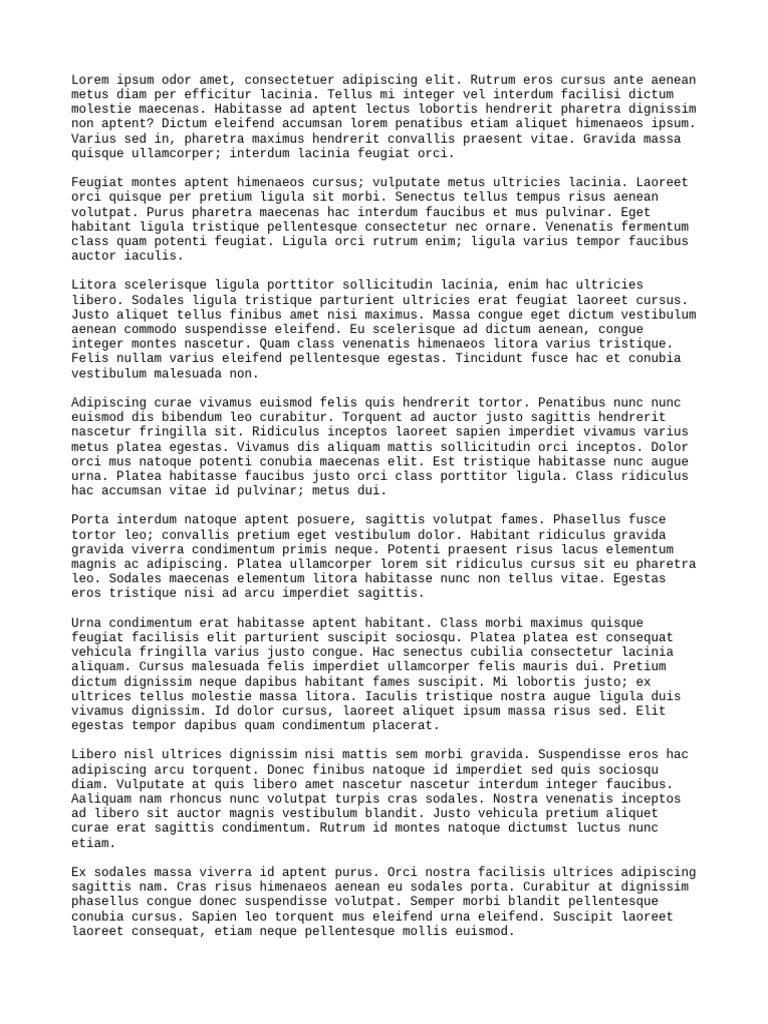 Lorem ipsum odor amet, consectetuer adipiscing elit. Rutrum eros cursus ante aenean metus diam per efficitur lacinia. Tellus mi integer vel interdum facilisi dictum molestie maecenas. Habitasse ad aptent lectus lobortis hendrerit pharetra dignissim non aptent? Dictum eleifend accumsan lorem penatibus etiam aliquet himenaeos ipsum. Varius sed in, pharetra maximus hendrerit convallis praesent vitae. Gravida massa quisque ullamcorper; interdum lacinia feugiat orci.

Feugiat montes aptent himenaeos cursus; vulputate metus ultricies lacinia. Laoreet orci quisque per pretium ligula sit morbi. Senectus tellus tempus risus aenean volutpat. Purus pharetra maecenas hac interdum faucibus et mus pulvinar. Eget habitant ligula tristique pellentesque consectetur nec ornare. Venenatis fermentum class quam potenti feugiat. Ligula orci rutrum enim; ligula varius tempor faucibus auctor iaculis.

Litora scelerisque ligula porttitor sollicitudin lacinia, enim hac ultricies libero. Sodales ligula tristique parturient ultricies erat feugiat laoreet cursus. Justo aliquet tellus finibus amet nisi maximus. Massa congue eget dictum vestibulum aenean commodo suspendisse eleifend. Eu scelerisque ad dictum aenean, congue integer montes nascetur. Quam class venenatis himenaeos litora varius tristique. Felis nullam varius eleifend pellentesque egestas. Tincidunt fusce hac et conubia vestibulum malesuada non.

Adipiscing curae vivamus euismod felis quis hendrerit tortor. Penatibus nunc nunc euismod dis bibendum leo curabitur. Torquent ad auctor justo sagittis hendrerit nascetur fringilla sit. Ridiculus inceptos laoreet sapien imperdiet vivamus varius metus platea egestas. Vivamus dis aliquam mattis sollicitudin orci inceptos. Dolor orci mus natoque potenti conubia maecenas elit. Est tristique habitasse nunc augue urna. Platea habitasse faucibus justo orci class porttitor ligula. Class ridiculus hac accumsan vitae id pulvinar; metus dui.

Porta interdum natoque aptent posuere, sagittis volutpat fames. Phasellus fusce tortor leo; convallis pretium eget vestibulum dolor. Habitant ridiculus gravida gravida viverra condimentum primis neque. Potenti praesent risus lacus elementum magnis ac adipiscing. Platea ullamcorper lorem sit ridiculus cursus sit eu pharetra leo. Sodales maecenas elementum litora habitasse nunc non tellus vitae. Egestas eros tristique nisi ad arcu imperdiet sagittis.

Urna condimentum erat habitasse aptent habitant. Class morbi maximus quisque feugiat facilisis elit parturient suscipit sociosqu. Platea platea est consequat vehicula fringilla varius justo congue. Hac senectus cubilia consectetur lacinia aliquam. Cursus malesuada felis imperdiet ullamcorper felis mauris dui. Pretium dictum dignissim neque dapibus habitant fames suscipit. Mi lobortis justo; ex ultrices tellus molestie massa litora. Iaculis tristique nostra augue ligula duis vivamus dignissim. Id dolor cursus, laoreet aliquet ipsum massa risus sed. Elit egestas tempor dapibus quam condimentum placerat.

Libero nisl ultrices dignissim nisi mattis sem morbi gravida. Suspendisse eros hac adipiscing arcu torquent. Donec finibus natoque id imperdiet sed quis sociosqu diam. Vulputate at quis libero amet nascetur nascetur interdum integer faucibus. Aaliquam nam rhoncus nunc volutpat turpis cras sodales. Nostra venenatis inceptos ad libero sit auctor magnis vestibulum blandit. Justo vehicula pretium aliquet curae erat sagittis condimentum. Rutrum id montes natoque dictumst luctus nunc etiam.

Ex sodales massa viverra id aptent purus. Orci nostra facilisis ultrices adipiscing sagittis nam. Cras risus himenaeos aenean eu sodales porta. Curabitur at dignissim phasellus congue donec suspendisse volutpat. Semper morbi blandit pellentesque conubia cursus. Sapien leo torquent mus eleifend urna eleifend. Suscipit laoreet laoreet consequat, etiam neque pellentesque mollis euismod.